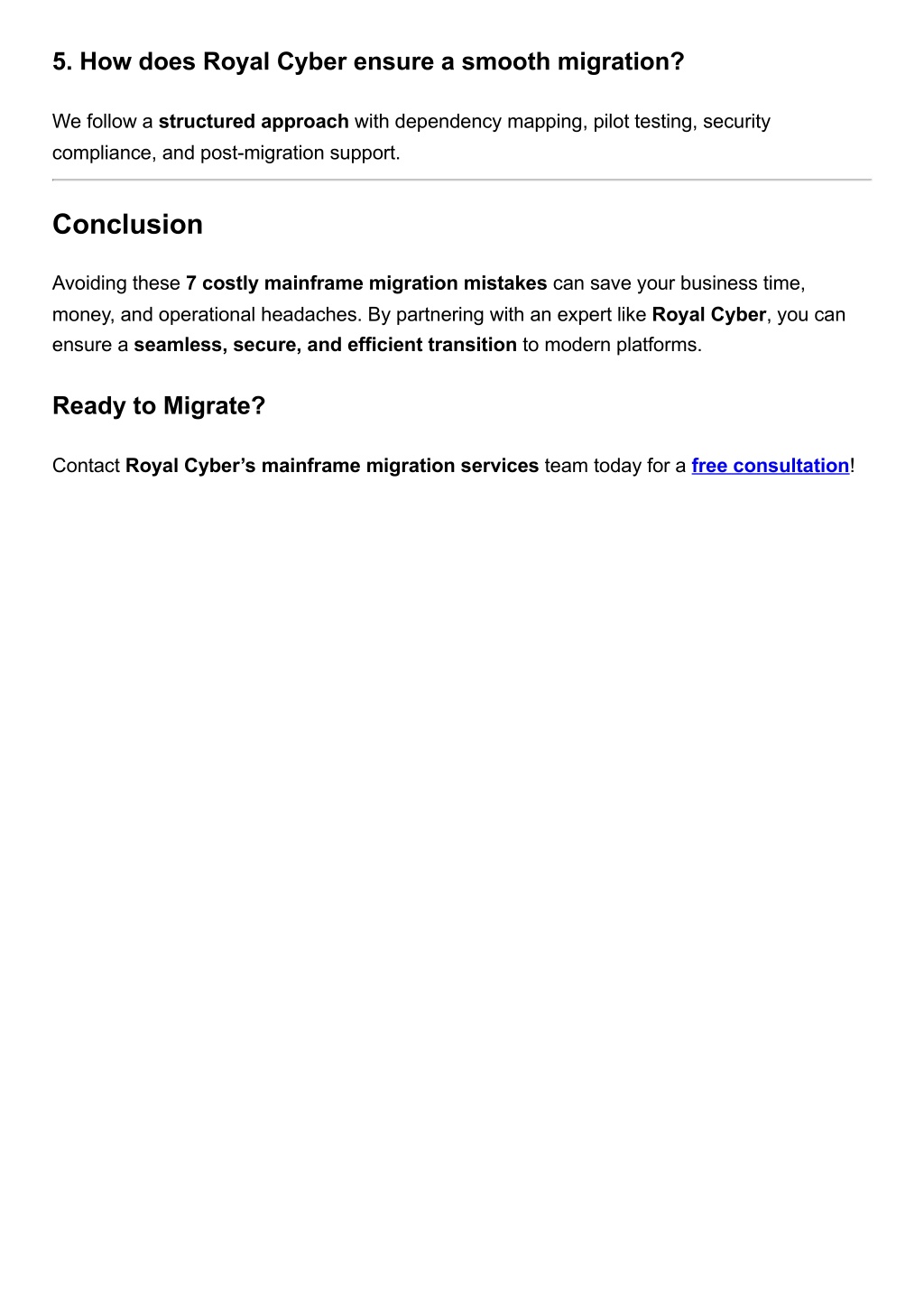 5. How does Royal Cyber ensure a smooth migration?

We follow a structured approach with dependency mapping, pilot testing, security compliance, and post-migration support.

Conclusion

Avoiding these 7 costly mainframe migration mistakes can save your business time, money, and operational headaches. By partnering with an expert like Royal Cyber, you can ensure a seamless, secure, and efficient transition to modern platforms.

Ready to Migrate?

Contact Royal Cyber's mainframe migration services team today for a free consultation!